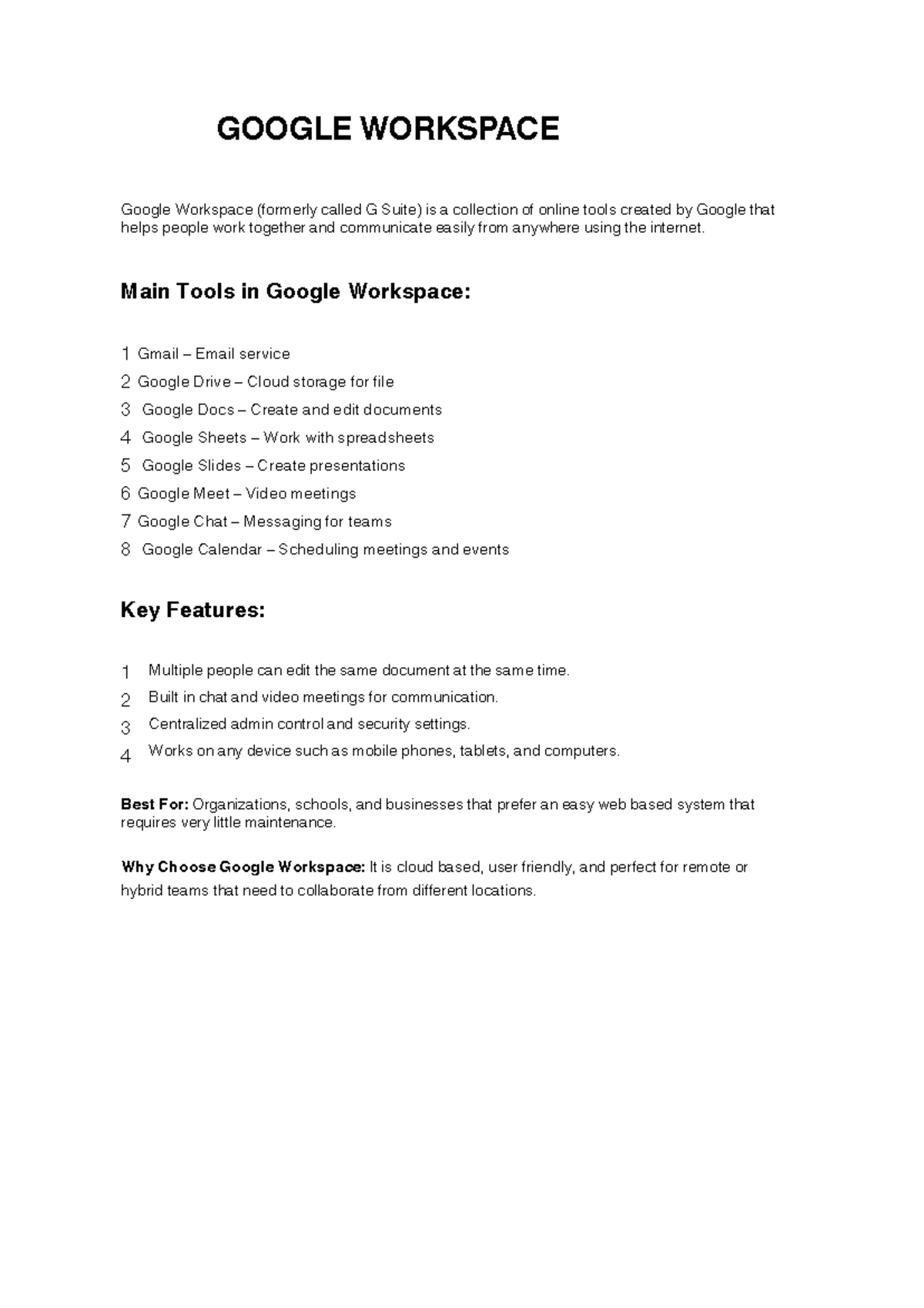 GOOGLE WORKSPACE

Google Workspace (formerly called G Suite) is a collection of online tools created by Google that helps people work together and communicate easily from anywhere using the internet.

Main Tools in Google Workspace:

1 Gmail – Email service
2 Google Drive – Cloud storage for file
3 Google Docs – Create and edit documents
4 Google Sheets – Work with spreadsheets
5 Google Slides – Create presentations
6 Google Meet – Video meetings
7 Google Chat – Messaging for teams
8 Google Calendar – Scheduling meetings and events

Key Features:

1 Multiple people can edit the same document at the same time.
2 Built in chat and video meetings for communication.
3 Centralized admin control and security settings.
4 Works on any device such as mobile phones, tablets, and computers.

Best For: Organizations, schools, and businesses that prefer an easy web based system that requires very little maintenance.

Why Choose Google Workspace: It is cloud based, user friendly, and perfect for remote or hybrid teams that need to collaborate from different locations.